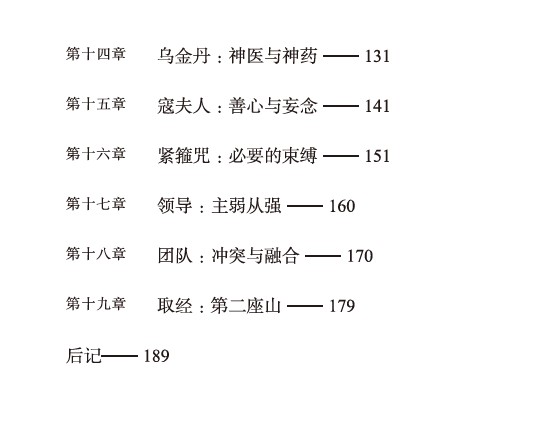 第十四章　乌金丹：神医与神药 —— 131

第十五章　寇夫人：善心与妄念 —— 141

第十六章　紧箍咒：必要的束缚 —— 151

第十七章　领导：主弱从强 —— 160

第十八章　团队：冲突与融合 —— 170

第十九章　取经：第二座山 —— 179

后记 —— 189